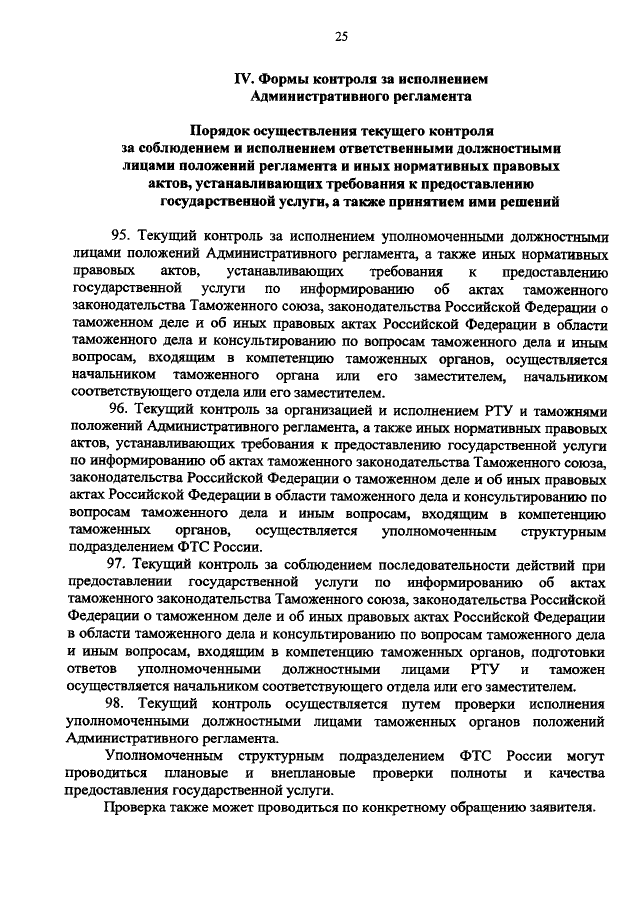 25

IV. Формы контроля за исполнением Административного регламента

Порядок осуществления текущего контроля за соблюдением и исполнением ответственными должностными лицами положений регламента и иных нормативных правовых актов, устанавливающих требования к предоставлению государственной услуги, а также принятием ими решений

95. Текущий контроль за исполнением уполномоченными должностными лицами положений Административного регламента, а также иных нормативных правовых актов, устанавливающих требования к предоставлению государственной услуги по информированию об актах таможенного законодательства Таможенного союза, законодательства Российской Федерации о таможенном деле и об иных правовых актах Российской Федерации в области таможенного дела и консультированию по вопросам таможенного дела и иным вопросам, входящим в компетенцию таможенных органов, осуществляется начальником таможенного органа или его заместителем, начальником соответствующего отдела или его заместителем.

96. Текущий контроль за организацией и исполнением РТУ и таможнями положений Административного регламента, а также иных нормативных правовых актов, устанавливающих требования к предоставлению государственной услуги по информированию об актах таможенного законодательства Таможенного союза, законодательства Российской Федерации о таможенном деле и об иных правовых актах Российской Федерации в области таможенного дела и консультированию по вопросам таможенного дела и иным вопросам, входящим в компетенцию таможенных органов, осуществляется уполномоченным структурным подразделением ФТС России.

97. Текущий контроль за соблюдением последовательности действий при предоставлении государственной услуги по информированию об актах таможенного законодательства Таможенного союза, законодательства Российской Федерации о таможенном деле и об иных правовых актах Российской Федерации в области таможенного дела и консультированию по вопросам таможенного дела и иным вопросам, входящим в компетенцию таможенных органов, подготовки ответов уполномоченными должностными лицами РТУ и таможен осуществляется начальником соответствующего отдела или его заместителем.

98. Текущий контроль осуществляется путем проверки исполнения уполномоченными должностными лицами таможенных органов положений Административного регламента.

Уполномоченным структурным подразделением ФТС России могут проводиться плановые и внеплановые проверки полноты и качества предоставления государственной услуги.

Проверка также может проводиться по конкретному обращению заявителя.